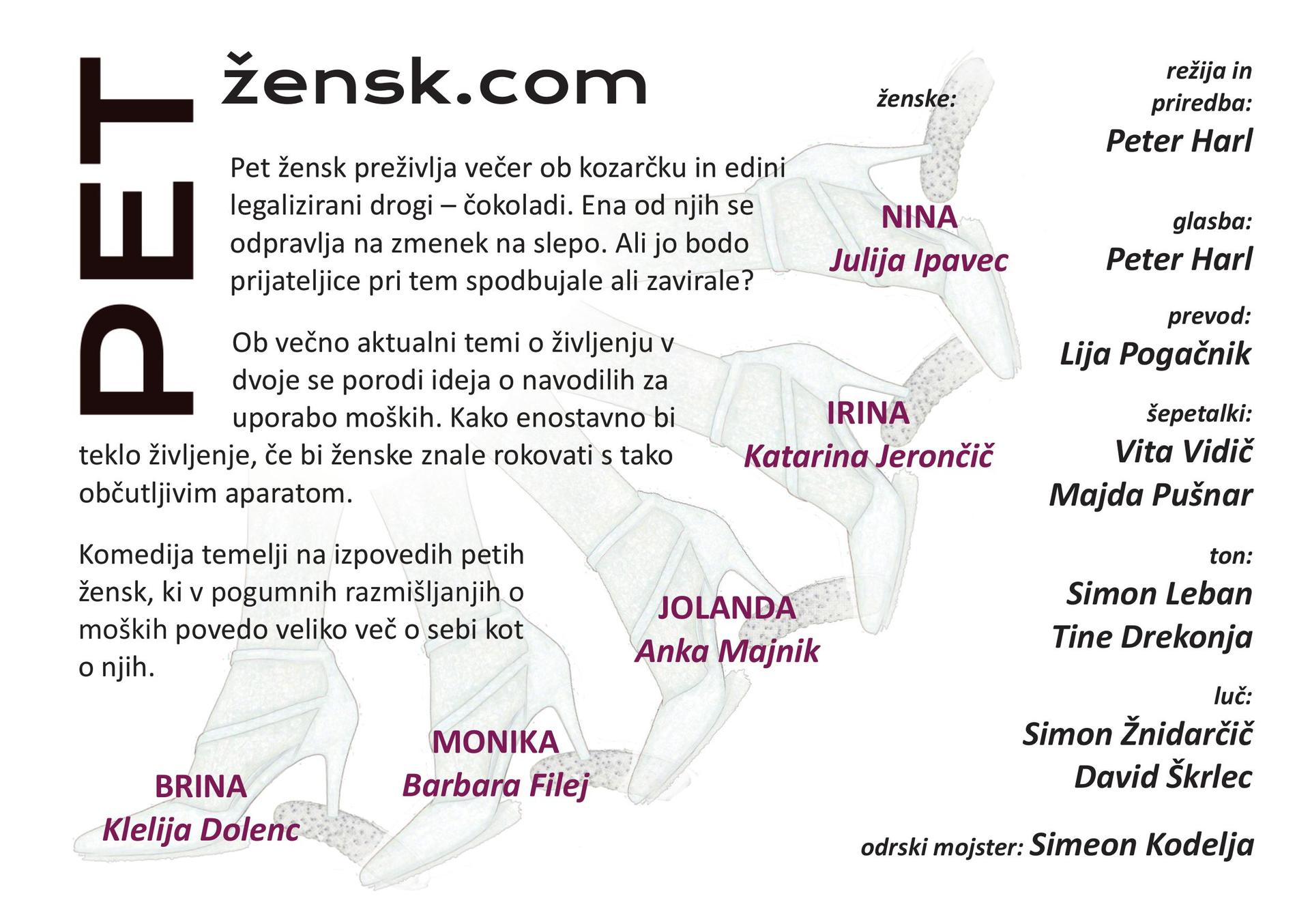 PET

žensk.com

Pet žensk preživlja večer ob kozarčku in edini legalizirani drogi – čokoladi. Ena od njih se odpravlja na zmenek na slepo. Ali jo bodo prijateljice pri tem spodbujale ali zavirale?

Ob večno aktualni temi o življenju v dvoje se porodi ideja o navodilih za uporabo moških. Kako enostavno bi teklo življenje, če bi ženske znale rokovati s tako občutljivim aparatom.

Komedija temelji na izpovedih petih žensk, ki v pogumnih razmišljanjih o moških povedo veliko več o sebi kot o njih.

ženske:

NINA
Julija Ipavec

IRINA
Katarina Jerončič

JOLANDA
Anka Majnik

MONIKA
Barbara Filej

BRINA
Klelija Dolenc

režija in priredba:
Peter Harl

glasba:
Peter Harl

prevod:
Lija Pogačnik

šepetalki:
Vita Vidič
Majda Pušnar

ton:
Simon Leban
Tine Drekonja

luč:
Simon Žnidarčič
David Škrlec

odrski mojster: Simeon Kodelja